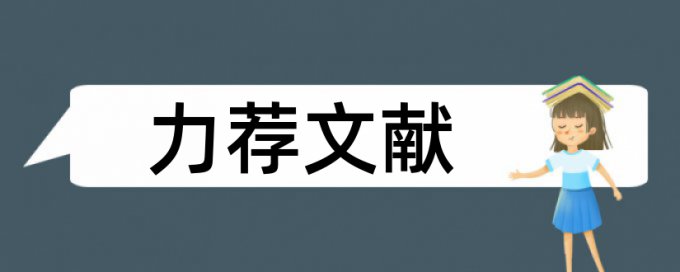 力荐文献